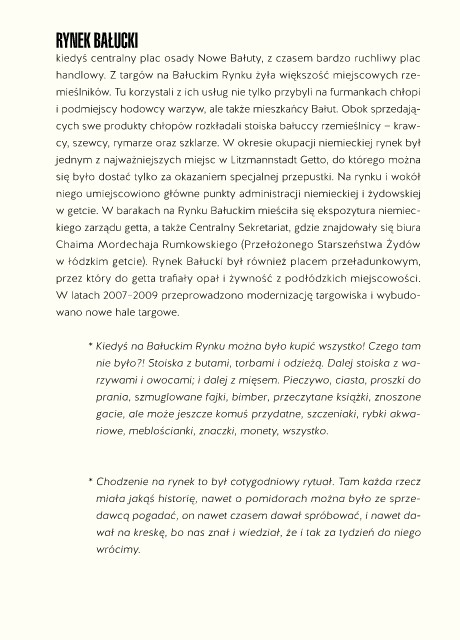 RYNEK BAŁUCKI
kiedyś centralny plac osady Nowe Bałuty, z czasem bardzo ruchliwy plac handlowy. Z targów na Bałuckim Rynku żyła większość miejscowych rzemieślników. Tu korzystali z ich usług nie tylko przybyli na furmankach chłopi i podmiejscy hodowcy warzyw, ale także mieszkańcy Bałut. Obok sprzedających swe produkty chłopów rozkładali stoiska bałuccy rzemieślnicy – krawcy, szewcy, rymarze oraz szklarze. W okresie okupacji niemieckiej rynek był jednym z najważniejszych miejsc w Litzmannstadt Getto, do którego można się było dostać tylko za okazaniem specjalnej przepustki. Na rynku i wokół niego umiejscowiono główne punkty administracji niemieckiej i żydowskiej w getcie. W barakach na Rynku Bałuckim mieściła się ekspozytura niemieckiego zarządu getta, a także Centralny Sekretariat, gdzie znajdowały się biura Chaima Mordechaja Rumkowskiego (Przełożonego Starszeństwa Żydów w łódzkim getcie). Rynek Bałucki był również placem przeładunkowym, przez który do getta trafiały opał i żywność z podłódzkich miejscowości. W latach 2007–2009 przeprowadzono modernizację targowiska i wybudowano nowe hale targowe.

* Kiedyś na Bałuckim Rynku można było kupić wszystko! Czego tam nie było?! Stoiska z butami, torbami i odzieżą. Dalej stoiska z warzywami i owocami; i dalej z mięsem. Pieczywo, ciasta, proszki do prania, szmuglowane fajki, bimber, przeczytane książki, znoszone gacie, ale może jeszcze komuś przydatne, szczeniaki, rybki akwariowe, meblościanki, znaczki, monety, wszystko.

* Chodzenie na rynek to był cotygodniowy rytuał. Tam każda rzecz miała jakąś historię, nawet o pomidorach można było ze sprzedawcą pogadać, on nawet czasem dawał spróbować, i nawet dawał na kreskę, bo nas znał i wiedział, że i tak za tydzień do niego wrócimy.